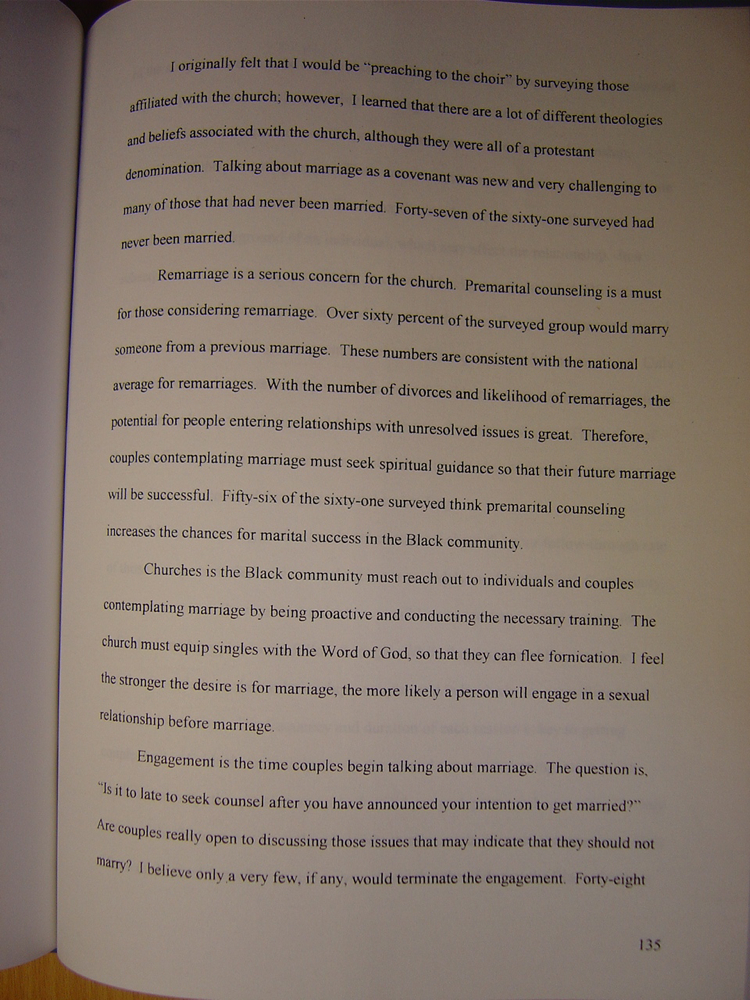 I originally felt that I would be "preaching to the choir" by surveying those affiliated with the church; however, I learned that there are a lot of different theologies and beliefs associated with the church, although they were all of a protestant denomination. Talking about marriage as a covenant was new and very challenging to many of those that had never been married. Forty-seven of the sixty-one surveyed had never been married.

Remarriage is a serious concern for the church. Premarital counseling is a must for those considering remarriage. Over sixty percent of the surveyed group would marry someone from a previous marriage. These numbers are consistent with the national average for remarriages. With the number of divorces and likelihood of remarriages, the potential for people entering relationships with unresolved issues is great. Therefore, couples contemplating marriage must seek spiritual guidance so that their future marriage will be successful. Fifty-six of the sixty-one surveyed think premarital counseling increases the chances for marital success in the Black community.

Churches is the Black community must reach out to individuals and couples contemplating marriage by being proactive and conducting the necessary training. The church must equip singles with the Word of God, so that they can flee fornication. I feel the stronger the desire is for marriage, the more likely a person will engage in a sexual relationship before marriage.

Engagement is the time couples begin talking about marriage. The question is, "Is it to late to seek counsel after you have announced your intention to get married?" Are couples really open to discussing those issues that may indicate that they should not marry? I believe only a very few, if any, would terminate the engagement. Forty-eight

135